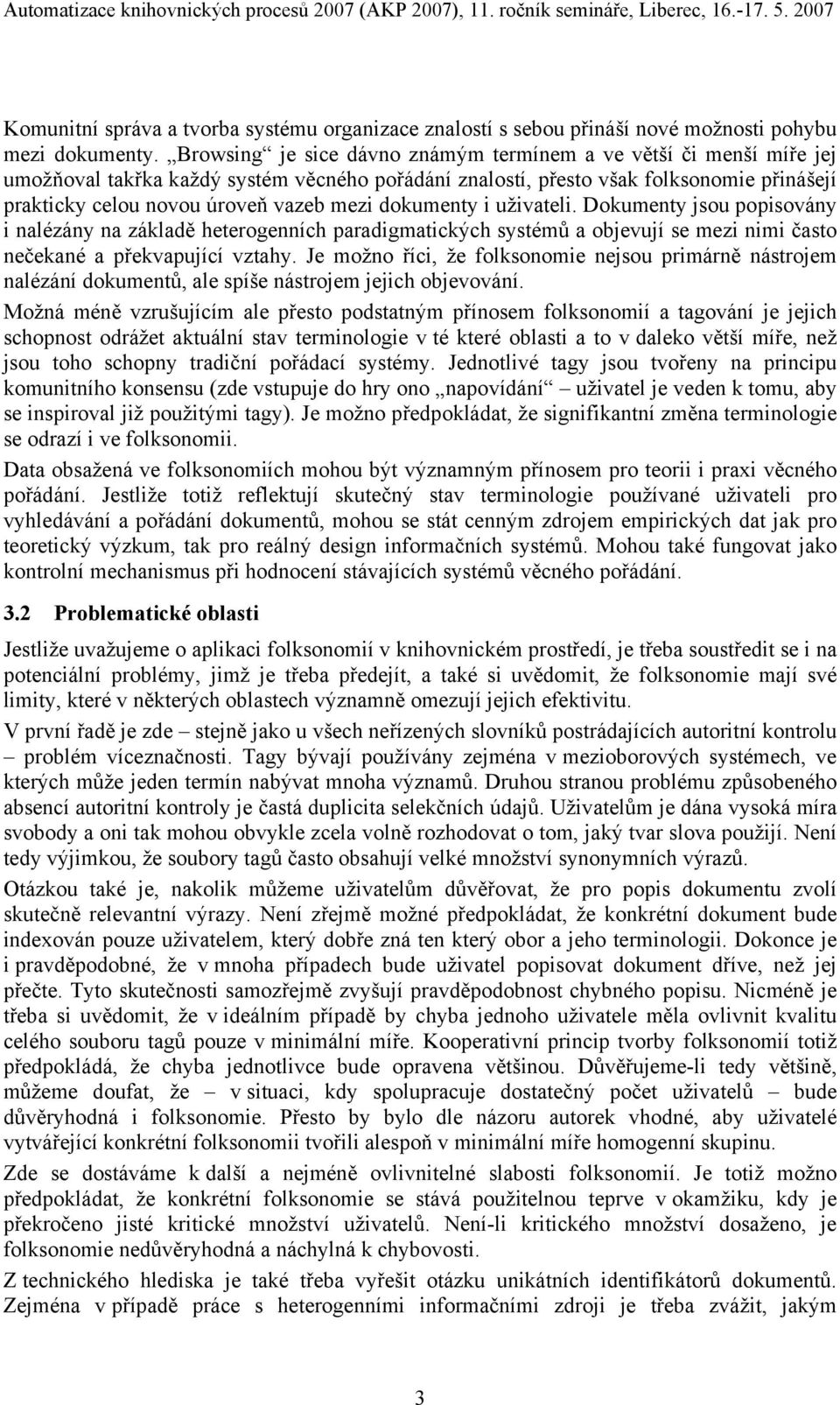 Automatizace knihovnických procesů 2007 (AKP 2007), 11. ročník semináře, Liberec, 16.-17. 5. 2007

Komunitní správa a tvorba systému organizace znalostí s sebou přináší nové možnosti pohybu mezi dokumenty. „Browsing“ je sice dávno známým termínem a ve větší či menší míře jej umožňoval takřka každý systém věcného pořádání znalostí, přesto však folksonomie přinášejí prakticky celou novou úroveň vazeb mezi dokumenty i uživateli. Dokumenty jsou popisovány i nalézány na základě heterogenních paradigmatických systémů a objevují se mezi nimi často nečekané a překvapující vztahy. Je možno říci, že folksonomie nejsou primárně nástrojem nalézání dokumentů, ale spíše nástrojem jejich objevování.

Možná méně vzrušujícím ale přesto podstatným přínosem folksonomií a tagování je jejich schopnost odrážet aktuální stav terminologie v té které oblasti a to v daleko větší míře, než jsou toho schopny tradiční pořádací systémy. Jednotlivé tagy jsou tvořeny na principu komunitního konsensu (zde vstupuje do hry ono „napovídání“ – uživatel je veden k tomu, aby se inspiroval již použitými tagy). Je možno předpokládat, že signifikantní změna terminologie se odrazí i ve folksonomii.

Data obsažená ve folksonomiích mohou být významným přínosem pro teorii i praxi věcného pořádání. Jestliže totiž reflektují skutečný stav terminologie používané uživateli pro vyhledávání a pořádání dokumentů, mohou se stát cenným zdrojem empirických dat jak pro teoretický výzkum, tak pro reálný design informačních systémů. Mohou také fungovat jako kontrolní mechanismus při hodnocení stávajících systémů věcného pořádání.

3.2 Problematické oblasti

Jestliže uvažujeme o aplikaci folksonomií v knihovnickém prostředí, je třeba soustředit se i na potenciální problémy, jimž je třeba předejít, a také si uvědomit, že folksonomie mají své limity, které v některých oblastech významně omezují jejich efektivitu.

V první řadě je zde – stejně jako u všech neřízených slovníků postrádajících autoritní kontrolu – problém víceznačnosti. Tagy bývají používány zejména v mezioborových systémech, ve kterých může jeden termín nabývat mnoha významů. Druhou stranou problému způsobeného absencí autoritní kontroly je častá duplicita selekčních údajů. Uživatelům je dána vysoká míra svobody a oni tak mohou obvykle zcela volně rozhodovat o tom, jaký tvar slova použijí. Není tedy výjimkou, že soubory tagů často obsahují velké množství synonymních výrazů.

Otázkou také je, nakolik můžeme uživatelům důvěřovat, že pro popis dokumentu zvolí skutečně relevantní výrazy. Není zřejmě možné předpokládat, že konkrétní dokument bude indexován pouze uživatelem, který dobře zná ten který obor a jeho terminologii. Dokonce je i pravděpodobné, že v mnoha případech bude uživatel popisovat dokument dříve, než jej přečte. Tyto skutečnosti samozřejmě zvyšují pravděpodobnost chybného popisu. Nicméně je třeba si uvědomit, že v ideálním případě by chyba jednoho uživatele měla ovlivnit kvalitu celého souboru tagů pouze v minimální míře. Kooperativní princip tvorby folksonomií totiž předpokládá, že chyba jednotlivce bude opravena většinou. Důvěřujeme-li tedy většině, můžeme doufat, že – v situaci, kdy spolupracuje dostatečný počet uživatelů – bude důvěryhodná i folksonomie. Přesto by bylo dle názoru autorek vhodné, aby uživatelé vytvářející konkrétní folksonomii tvořili alespoň v minimální míře homogenní skupinu.

Zde se dostáváme k další a nejméně ovlivnitelné slabosti folksonomií. Je totiž možno předpokládat, že konkrétní folksonomie se stává použitelnou teprve v okamžiku, kdy je překročeno jisté kritické množství uživatelů. Není-li kritického množství dosaženo, je folksonomie nedůvěryhodná a náchylná k chybovosti.

Z technického hlediska je také třeba vyřešit otázku unikátních identifikátorů dokumentů. Zejména v případě práce s heterogenními informačními zdroji je třeba zvážit, jakým

3